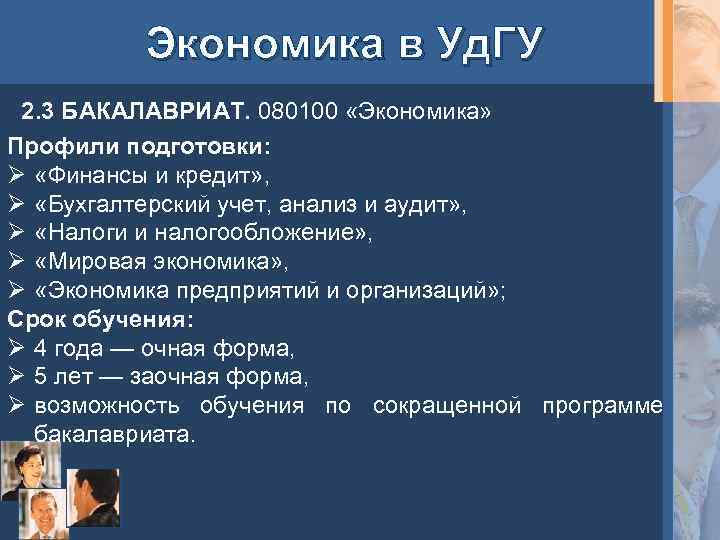 Экономика в УдГУ

2.3 БАКАЛАВРИАТ. 080100 «Экономика»

Профили подготовки:
➢ «Финансы и кредит»,
➢ «Бухгалтерский учет, анализ и аудит»,
➢ «Налоги и налогообложение»,
➢ «Мировая экономика»,
➢ «Экономика предприятий и организаций»;

Срок обучения:
➢ 4 года — очная форма,
➢ 5 лет — заочная форма,
➢ возможность обучения по сокращенной программе бакалавриата.